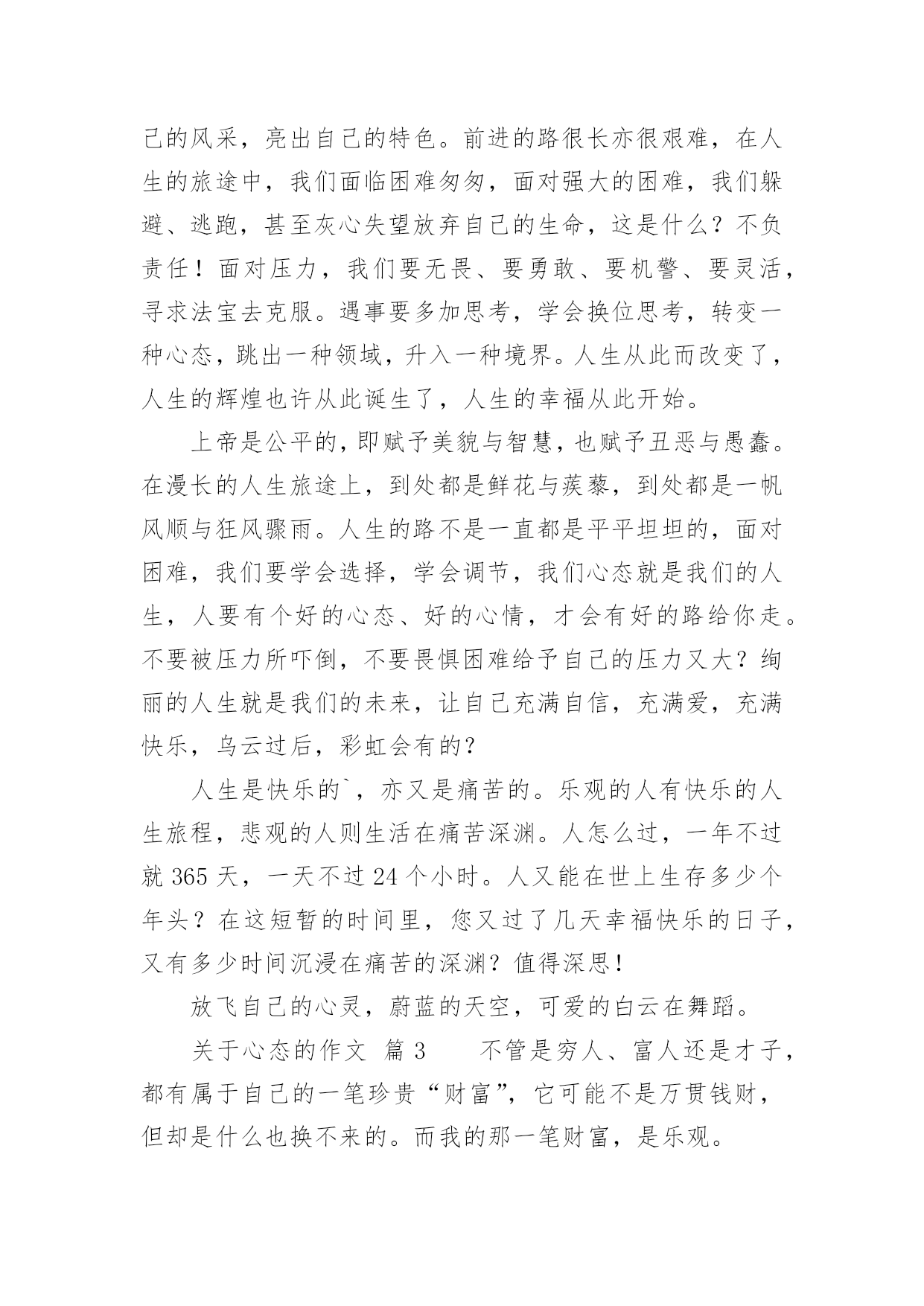 己的风采，亮出自己的特色。前进的路很长亦很艰难，在人生的旅途中，我们面临困难匆匆，面对强大的困难，我们躲避、逃跑，甚至灰心失望放弃自己的生命，这是什么？不负责任！面对压力，我们要无畏、要勇敢、要机警、要灵活，寻求法宝去克服。遇事要多加思考，学会换位思考，转变一种心态，跳出一种领域，升入一种境界。人生从此而改变了，人生的辉煌也许从此诞生了，人生的幸福从此开始。

上帝是公平的，即赋予美貌与智慧，也赋予丑恶与愚蠢。在漫长的人生旅途上，到处都是鲜花与蒺藜，到处都是一帆风顺与狂风骤雨。人生的路不是一直都是平平坦坦的，面对困难，我们要学会选择，学会调节，我们心态就是我们的人生，人要有个好的心态、好的心情，才会有好的路给你走。不要被压力所吓倒，不要畏惧困难给予自己的压力又大？绚丽的人生就是我们的未来，让自己充满自信，充满爱，充满快乐，乌云过后，彩虹会有的？

人生是快乐的`，亦又是痛苦的。乐观的人有快乐的人生旅程，悲观的人则生活在痛苦深渊。人怎么过，一年不过就 365 天，一天不过 24 个小时。人又能在世上生存多少个年头？在这短暂的时间里，您又过了几天幸福快乐的日子，又有多少时间沉浸在痛苦的深渊？值得深思！

放飞自己的心灵，蔚蓝的天空，可爱的白云在舞蹈。

关于心态的作文 篇 3 　　不管是穷人、富人还是才子，都有属于自己的一笔珍贵“财富”，它可能不是万贯钱财，但却是什么也换不来的。而我的那一笔财富，是乐观。